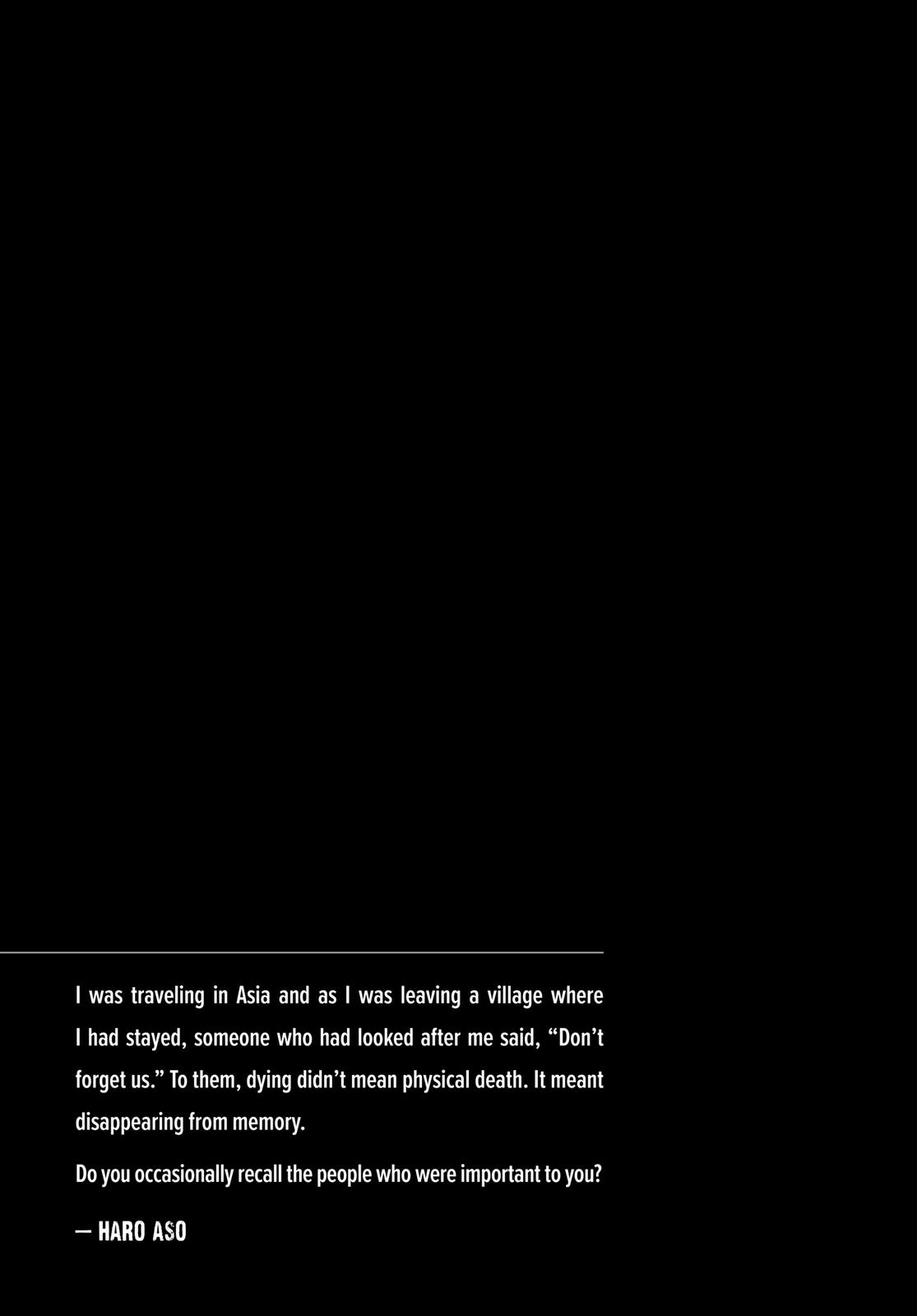 I was traveling in Asia and as I was leaving a village where I had stayed, someone who had looked after me said, "Don't forget us." To them, dying didn't mean physical death. It meant disappearing from memory.

Do you occasionally recall the people who were important to you?

— HARO ASO